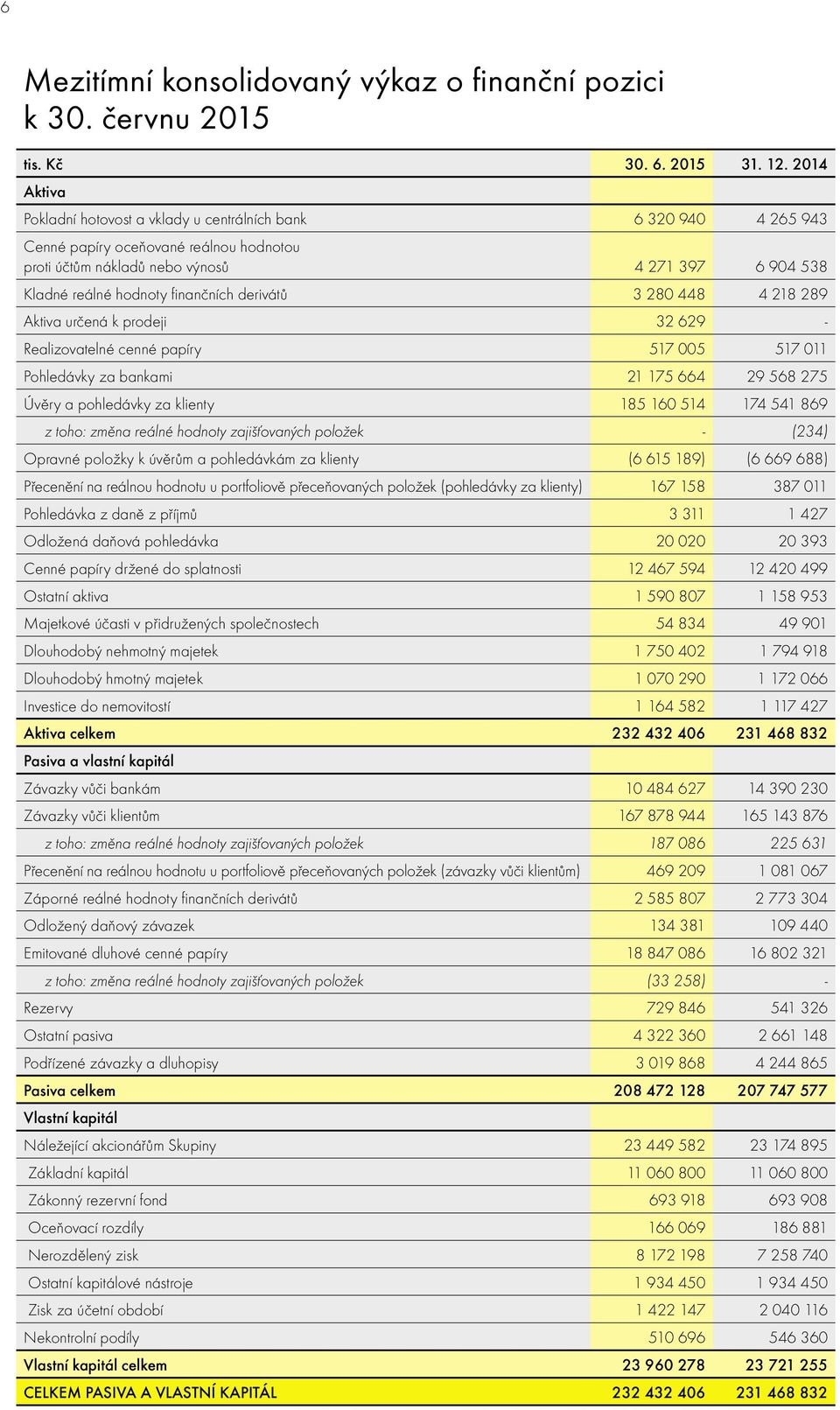 6

Mezitímní konsolidovaný výkaz o finanční pozici k 30. červnu 2015

| tis. Kč | 30. 6. 2015 | 31. 12. 2014 |
|---|---|---|
| Aktiva | | |
| Pokladní hotovost a vklady u centrálních bank | 6 320 940 | 4 265 943 |
| Cenné papíry oceňované reálnou hodnotou proti účtům nákladů nebo výnosů | 4 271 397 | 6 904 538 |
| Kladné reálné hodnoty finančních derivátů | 3 280 448 | 4 218 289 |
| Aktiva určená k prodeji | 32 629 | - |
| Realizovatelné cenné papíry | 517 005 | 517 011 |
| Pohledávky za bankami | 21 175 664 | 29 568 275 |
| Úvěry a pohledávky za klienty | 185 160 514 | 174 541 869 |
| z toho: změna reálné hodnoty zajišťovaných položek | - | (234) |
| Opravné položky k úvěrům a pohledávkám za klienty | (6 615 189) | (6 669 688) |
| Přecenění na reálnou hodnotu u portfoliově přeceňovaných položek (pohledávky za klienty) | 167 158 | 387 011 |
| Pohledávka z daně z příjmů | 3 311 | 1 427 |
| Odložená daňová pohledávka | 20 020 | 20 393 |
| Cenné papíry držené do splatnosti | 12 467 594 | 12 420 499 |
| Ostatní aktiva | 1 590 807 | 1 158 953 |
| Majetkové účasti v přidružených společnostech | 54 834 | 49 901 |
| Dlouhodobý nehmotný majetek | 1 750 402 | 1 794 918 |
| Dlouhodobý hmotný majetek | 1 070 290 | 1 172 066 |
| Investice do nemovitostí | 1 164 582 | 1 117 427 |
| Aktiva celkem | 232 432 406 | 231 468 832 |
| Pasiva a vlastní kapitál | | |
| Závazky vůči bankám | 10 484 627 | 14 390 230 |
| Závazky vůči klientům | 167 878 944 | 165 143 876 |
| z toho: změna reálné hodnoty zajišťovaných položek | 187 086 | 225 631 |
| Přecenění na reálnou hodnotu u portfoliově přeceňovaných položek (závazky vůči klientům) | 469 209 | 1 081 067 |
| Záporné reálné hodnoty finančních derivátů | 2 585 807 | 2 773 304 |
| Odložený daňový závazek | 134 381 | 109 440 |
| Emitované dluhové cenné papíry | 18 847 086 | 16 802 321 |
| z toho: změna reálné hodnoty zajišťovaných položek | (33 258) | - |
| Rezervy | 729 846 | 541 326 |
| Ostatní pasiva | 4 322 360 | 2 661 148 |
| Podřízené závazky a dluhopisy | 3 019 868 | 4 244 865 |
| Pasiva celkem | 208 472 128 | 207 747 577 |
| Vlastní kapitál | | |
| Náležející akcionářům Skupiny | 23 449 582 | 23 174 895 |
| Základní kapitál | 11 060 800 | 11 060 800 |
| Zákonný rezervní fond | 693 918 | 693 908 |
| Oceňovací rozdíly | 166 069 | 186 881 |
| Nerozdělený zisk | 8 172 198 | 7 258 740 |
| Ostatní kapitálové nástroje | 1 934 450 | 1 934 450 |
| Zisk za účetní období | 1 422 147 | 2 040 116 |
| Nekontrolní podíly | 510 696 | 546 360 |
| Vlastní kapitál celkem | 23 960 278 | 23 721 255 |
| CELKEM PASIVA A VLASTNÍ KAPITÁL | 232 432 406 | 231 468 832 |